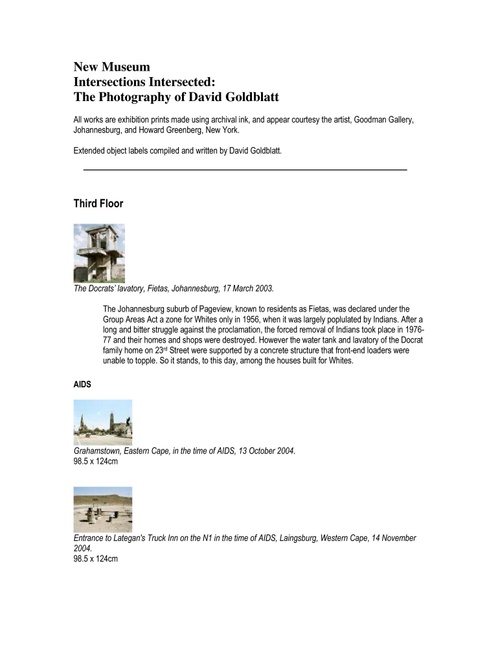 New Museum
Intersections Intersected:
The Photography of David Goldblatt

All works are exhibition prints made using archival ink, and appear courtesy the artist, Goodman Gallery, Johannesburg, and Howard Greenberg, New York.

Extended object labels compiled and written by David Goldblatt.

Third Floor

The Docrats' lavatory, Fietas, Johannesburg, 17 March 2003.

The Johannesburg suburb of Pageview, known to residents as Fietas, was declared under the Group Areas Act a zone for Whites only in 1956, when it was largely poplulated by Indians. After a long and bitter struggle against the proclamation, the forced removal of Indians took place in 1976-77 and their homes and shops were destroyed. However the water tank and lavatory of the Docrat family home on 23$^{rd}$ Street were supported by a concrete structure that front-end loaders were unable to topple. So it stands, to this day, among the houses built for Whites.

AIDS

Grahamstown, Eastern Cape, in the time of AIDS, 13 October 2004.
98.5 x 124cm

Entrance to Lategan's Truck Inn on the N1 in the time of AIDS, Laingsburg, Western Cape, 14 November 2004.
98.5 x 124cm